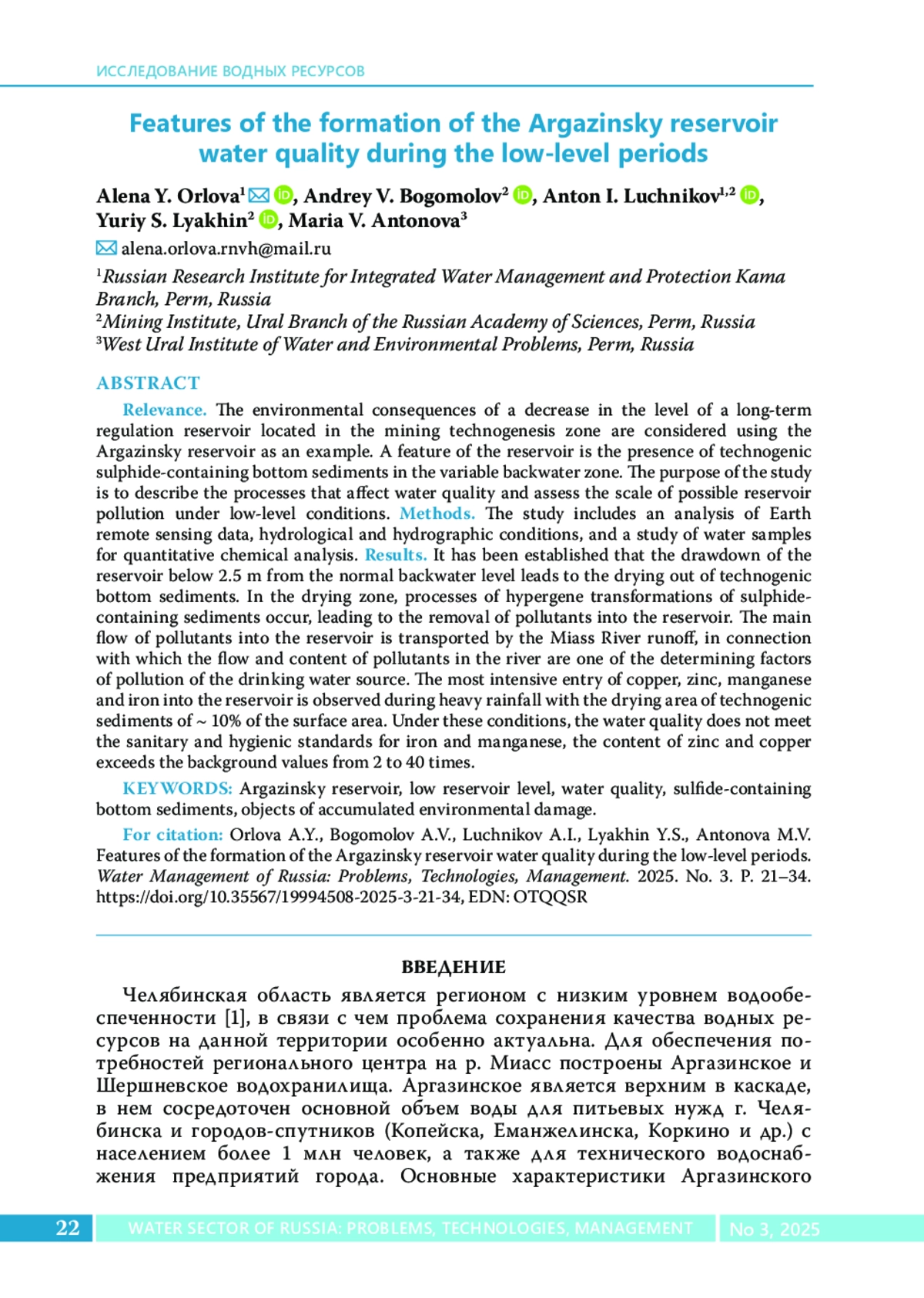 ИССЛЕДОВАНИЕ ВОДНЫХ РЕСУРСОВ

Features of the formation of the Argazinsky reservoir water quality during the low-level periods

Alena Y. Orlova$^{1}$, Andrey V. Bogomolov$^{2}$, Anton I. Luchnikov$^{1,2}$, Yuriy S. Lyakhin$^{2}$, Maria V. Antonova$^{3}$

alena.orlova.rnvh@mail.ru

$^{1}$Russian Research Institute for Integrated Water Management and Protection Kama Branch, Perm, Russia
$^{2}$Mining Institute, Ural Branch of the Russian Academy of Sciences, Perm, Russia
$^{3}$West Ural Institute of Water and Environmental Problems, Perm, Russia

ABSTRACT

Relevance. The environmental consequences of a decrease in the level of a long-term regulation reservoir located in the mining technogenesis zone are considered using the Argazinsky reservoir as an example. A feature of the reservoir is the presence of technogenic sulphide-containing bottom sediments in the variable backwater zone. The purpose of the study is to describe the processes that affect water quality and assess the scale of possible reservoir pollution under low-level conditions. Methods. The study includes an analysis of Earth remote sensing data, hydrological and hydrographic conditions, and a study of water samples for quantitative chemical analysis. Results. It has been established that the drawdown of the reservoir below 2.5 m from the normal backwater level leads to the drying out of technogenic bottom sediments. In the drying zone, processes of hypergene transformations of sulphide-containing sediments occur, leading to the removal of pollutants into the reservoir. The main flow of pollutants into the reservoir is transported by the Miass River runoff, in connection with which the flow and content of pollutants in the river are one of the determining factors of pollution of the drinking water source. The most intensive entry of copper, zinc, manganese and iron into the reservoir is observed during heavy rainfall with the drying area of technogenic sediments of ~ 10% of the surface area. Under these conditions, the water quality does not meet the sanitary and hygienic standards for iron and manganese, the content of zinc and copper exceeds the background values from 2 to 40 times.

KEYWORDS: Argazinsky reservoir, low reservoir level, water quality, sulfide-containing bottom sediments, objects of accumulated environmental damage.

For citation: Orlova A.Y., Bogomolov A.V., Luchnikov A.I., Lyakhin Y.S., Antonova M.V. Features of the formation of the Argazinsky reservoir water quality during the low-level periods. Water Management of Russia: Problems, Technologies, Management. 2025. No. 3. P. 21–34. https://doi.org/10.35567/19994508-2025-3-21-34, EDN: OTQQSR

ВВЕДЕНИЕ

Челябинская область является регионом с низким уровнем водообеспеченности [1], в связи с чем проблема сохранения качества водных ресурсов на данной территории особенно актуальна. Для обеспечения потребностей регионального центра на р. Миасс построены Аргазинское и Шершневское водохранилища. Аргазинское является верхним в каскаде, в нем сосредоточен основной объем воды для питьевых нужд г. Челябинска и городов-спутников (Копейска, Еманжелинска, Коркино и др.) с населением более 1 млн человек, а также для технического водоснабжения предприятий города. Основные характеристики Аргазинского

22 WATER SECTOR OF RUSSIA: PROBLEMS, TECHNOLOGIES, MANAGEMENT No 3, 2025